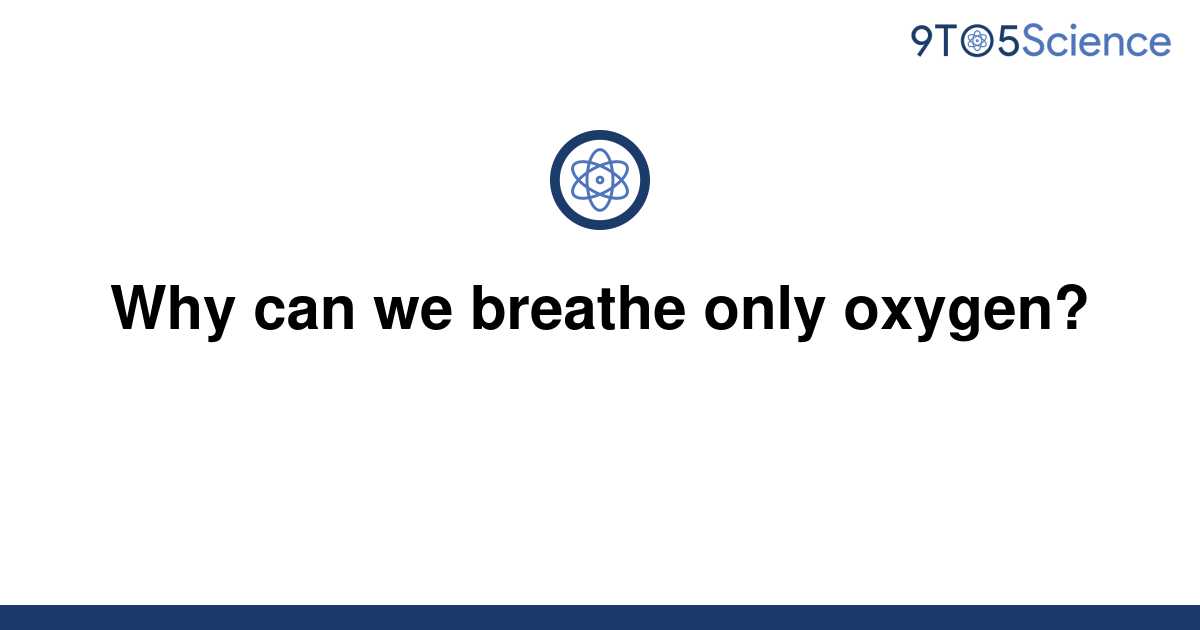 9TO5Science

Why can we breathe only oxygen?